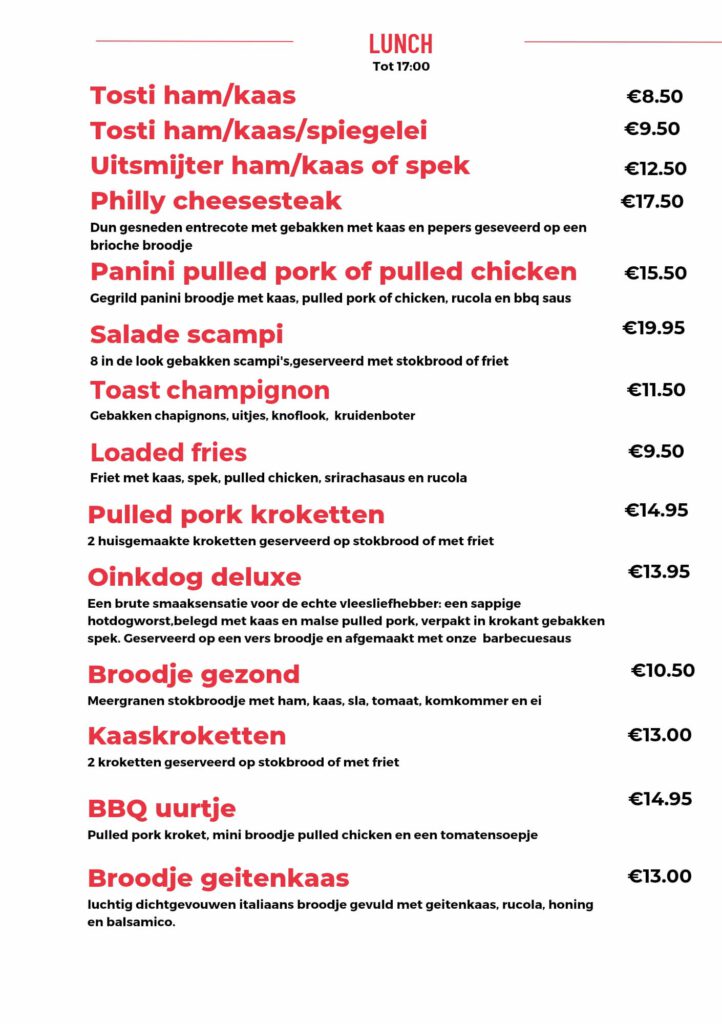 LUNCH
Tot 17:00

Tosti ham/kaas €8.50

Tosti ham/kaas/spiegelei €9.50

Uitsmijter ham/kaas of spek €12.50

Philly cheesesteak €17.50
Dun gesneden entrecote met gebakken met kaas en pepers geseveerd op een brioche broodje

Panini pulled pork of pulled chicken €15.50
Gegrild panini broodje met kaas, pulled pork of chicken, rucola en bbq saus

Salade scampi €19.95
8 in de look gebakken scampi's,geserveerd met stokbrood of friet

Toast champignon €11.50
Gebakken chapignons, uitjes, knoflook, kruidenboter

Loaded fries €9.50
Friet met kaas, spek, pulled chicken, srirachasaus en rucola

Pulled pork kroketten €14.95
2 huisgemaakte kroketten geserveerd op stokbrood of met friet

Oinkdog deluxe €13.95
Een brute smaaksensatie voor de echte vleesliefhebber: een sappige hotdogworst,belegd met kaas en malse pulled pork, verpakt in krokant gebakken spek. Geserveerd op een vers broodje en afgemaakt met onze barbecuesaus

Broodje gezond €10.50
Meergranen stokbroodje met ham, kaas, sla, tomaat, komkommer en ei

Kaaskroketten €13.00
2 kroketten geserveerd op stokbrood of met friet

BBQ uurtje €14.95
Pulled pork kroket, mini broodje pulled chicken en een tomatensoepje

Broodje geitenkaas €13.00
luchtig dichtgevouwen italiaans broodje gevuld met geitenkaas, rucola, honing en balsamico.